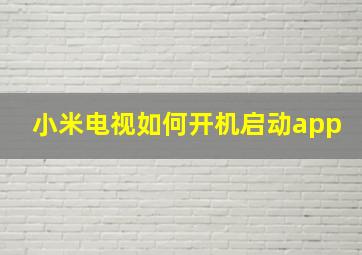 小米电视如何开机启动app